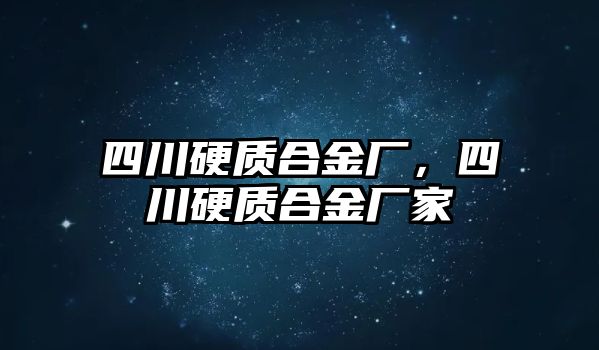 四川硬质合金厂，四川硬质合金厂家